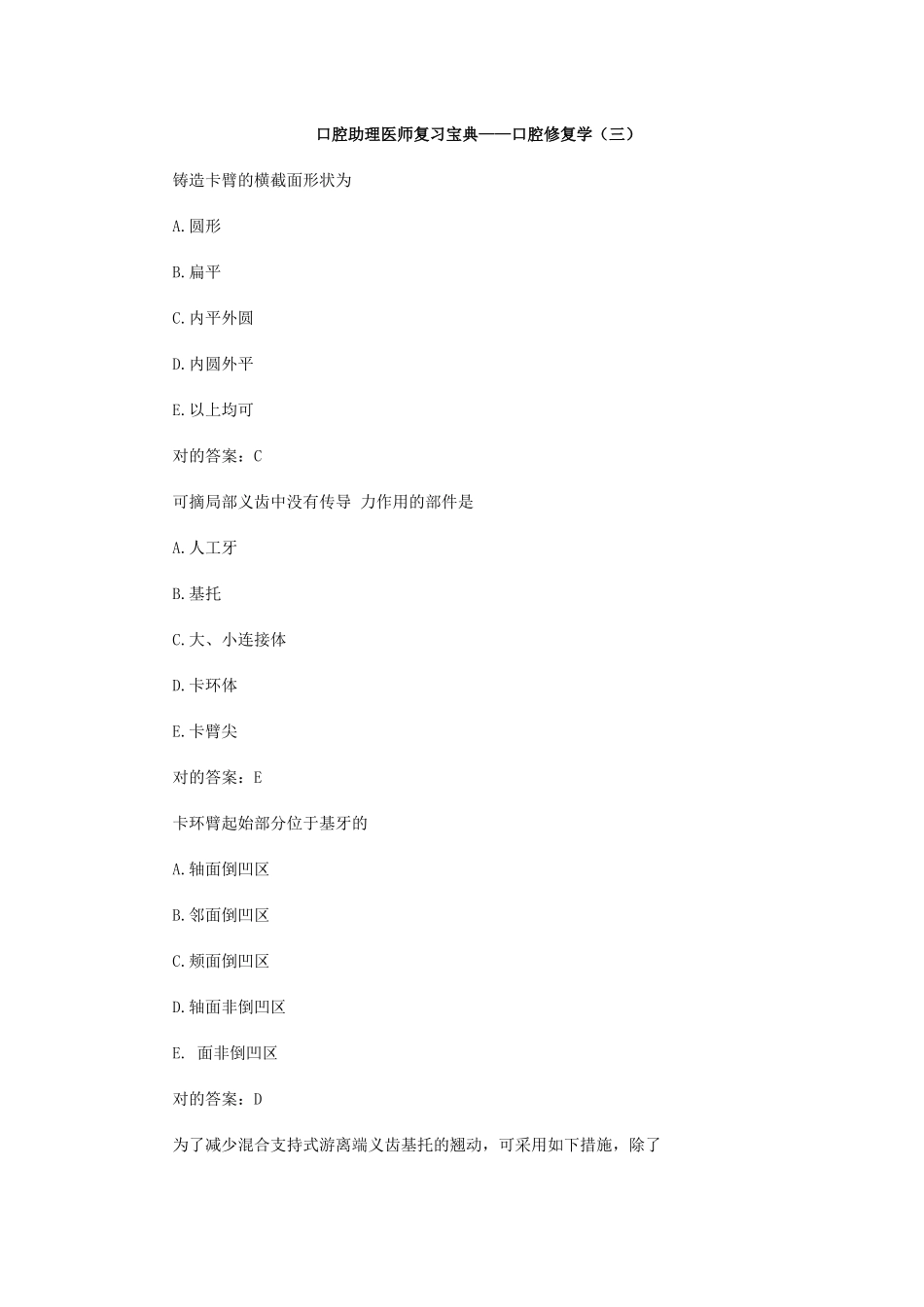 口腔助理医师复习宝典——口腔修复学（三）

铸造卡臂的横截面形状为

A.圆形

B.扁平

C.内平外圆

D.内圆外平

E.以上均可

对的答案：C

可摘局部义齿中没有传导 力作用的部件是

A.人工牙

B.基托

C.大、小连接体

D.卡环体

E.卡臂尖

对的答案：E

卡环臂起始部分位于基牙的

A.轴面倒凹区

B.邻面倒凹区

C.颊面倒凹区

D.轴面非倒凹区

E. 面非倒凹区

对的答案：D

为了减少混合支持式游离端义齿基托的翘动，可采用如下措施，除了